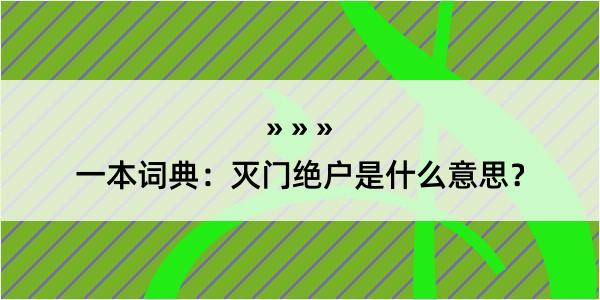 » » »

一本词典：灭门绝户是什么意思？